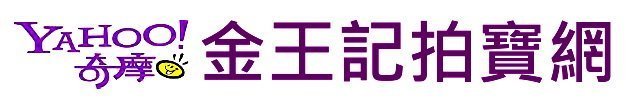 YAHOO! 奇摩 金王記拍寶網